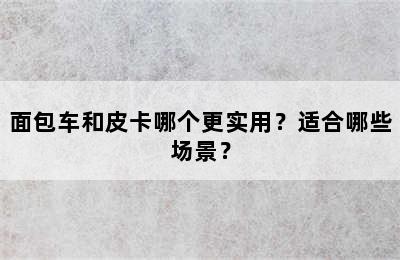 面包车和皮卡哪个更实用？适合哪些场景？